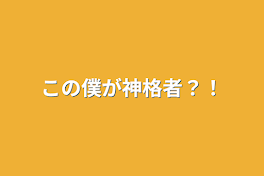 この僕が神格者？！